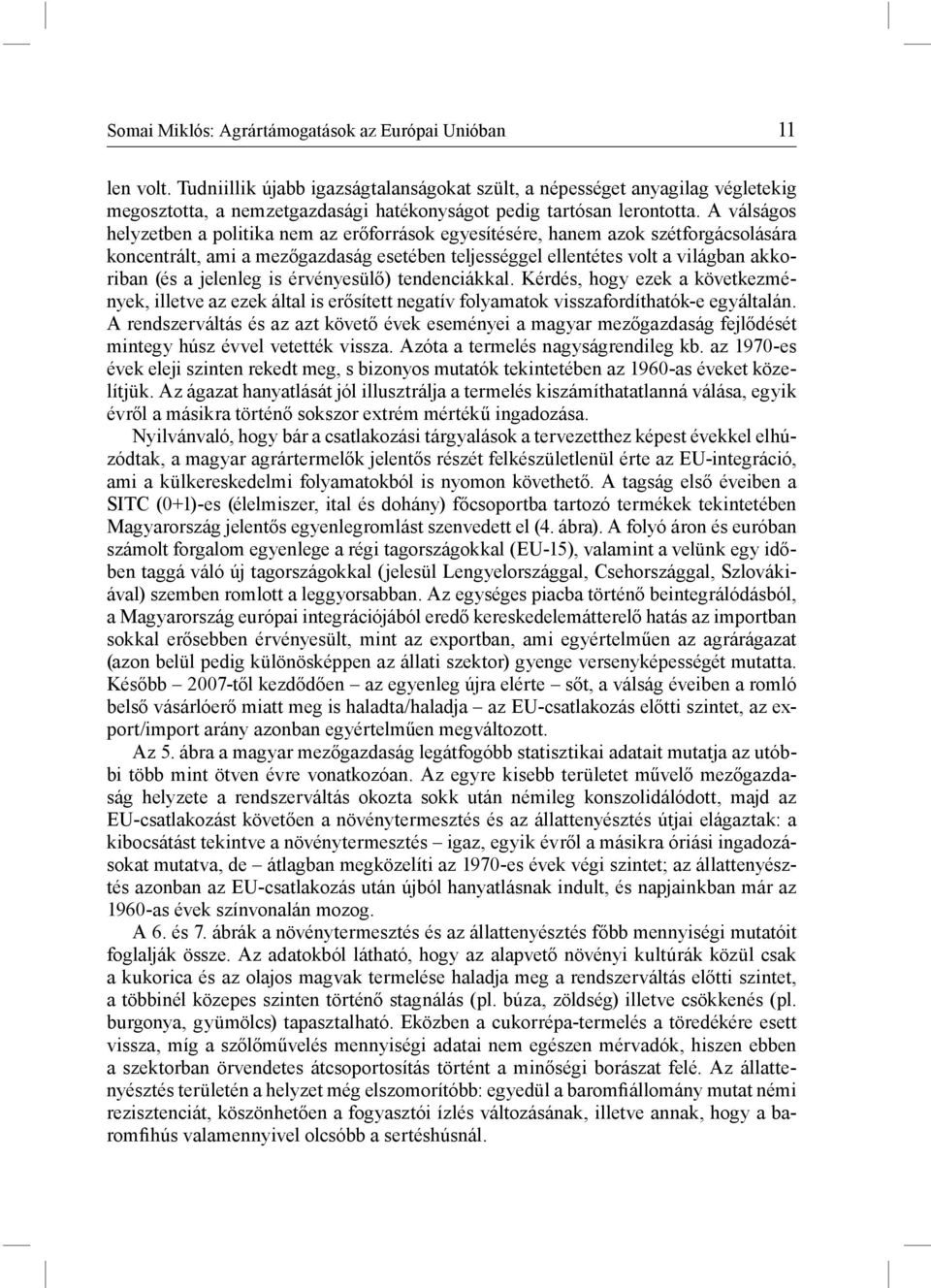 Somai Miklós: Agrártámogatások az Európai Unióban 11

len volt. Tudniillik újabb igazságtalanságokat szült, a népességet anyagilag végletekig megosztotta, a nemzetgazdasági hatékonyságot pedig tartósan lerontotta. A válságos helyzetben a politika nem az erőforrások egyesítésére, hanem azok szétforgácsolására koncentrált, ami a mezőgazdaság esetében teljességgel ellentétes volt a világban akkoriban (és a jelenleg is érvényesülő) tendenciákkal. Kérdés, hogy ezek a következmények, illetve az ezek által is erősített negatív folyamatok visszafordíthatók-e egyáltalán. A rendszerváltás és az azt követő évek eseményei a magyar mezőgazdaság fejlődését mintegy húsz évvel vetették vissza. Azóta a termelés nagyságrendileg kb. az 1970-es évek eleji szinten rekedt meg, s bizonyos mutatók tekintetében az 1960-as éveket közelítjük. Az ágazat hanyatlását jól illusztrálja a termelés kiszámíthatatlanná válása, egyik évről a másikra történő sokszor extrém mértékű ingadozása.

Nyilvánvaló, hogy bár a csatlakozási tárgyalások a tervezetthez képest évekkel elhúzódtak, a magyar agrártermelők jelentős részét felkészületlenül érte az EU-integráció, ami a külkereskedelmi folyamatokból is nyomon követhető. A tagság első éveiben a SITC (0+1)-es (élelmiszer, ital és dohány) főcsoportba tartozó termékek tekintetében Magyarország jelentős egyenlegromlást szenvedett el (4. ábra). A folyó áron és euróban számolt forgalom egyenlege a régi tagországokkal (EU-15), valamint a velünk egy időben taggá váló új tagországokkal (jelesül Lengyelországgal, Csehországgal, Szlovákiával) szemben romlott a leggyorsabban. Az egységes piacba történő beintegrálódásból, a Magyarország európai integrációjából eredő kereskedelemátterelő hatás az importban sokkal erősebben érvényesült, mint az exportban, ami egyértelműen az agrárágazat (azon belül pedig különösképpen az állati szektor) gyenge versenyképességét mutatta. Később – 2007-től kezdődően – az egyenleg újra elérte – sőt, a válság éveiben a romló belső vásárlóerő miatt meg is haladta/haladja – az EU-csatlakozás előtti szintet, az export/import arány azonban egyértelműen megváltozott.

Az 5. ábra a magyar mezőgazdaság legátfogóbb statisztikai adatait mutatja az utóbbi több mint ötven évre vonatkozóan. Az egyre kisebb területet művelő mezőgazdaság helyzete a rendszerváltás okozta sokk után némileg konszolidálódott, majd az EU-csatlakozást követően a növénytermesztés és az állattenyésztés útjai elágaztak: a kibocsátást tekintve a növénytermesztés – igaz, egyik évről a másikra óriási ingadozásokat mutatva, de – átlagban megközelíti az 1970-es évek végi szintet; az állattenyésztés azonban az EU-csatlakozás után újból hanyatlásnak indult, és napjainkban már az 1960-as évek színvonalán mozog.

A 6. és 7. ábrák a növénytermesztés és az állattenyésztés főbb mennyiségi mutatóit foglalják össze. Az adatokból látható, hogy az alapvető növényi kultúrák közül csak a kukorica és az olajos magvak termelése haladja meg a rendszerváltás előtti szintet, a többinél közepes szinten történő stagnálás (pl. búza, zöldség) illetve csökkenés (pl. burgonya, gyümölcs) tapasztalható. Eközben a cukorrépa-termelés a töredékére esett vissza, míg a szőlőművelés mennyiségi adatai nem egészen mérvadók, hiszen ebben a szektorban örvendetes átcsoportosítás történt a minőségi borászat felé. Az állattenyésztés területén a helyzet még elszomorítóbb: egyedül a baromfiállomány mutat némi rezisztenciát, köszönhetően a fogyasztói ízlés változásának, illetve annak, hogy a baromfihús valamennyivel olcsóbb a sertéshúsnál.